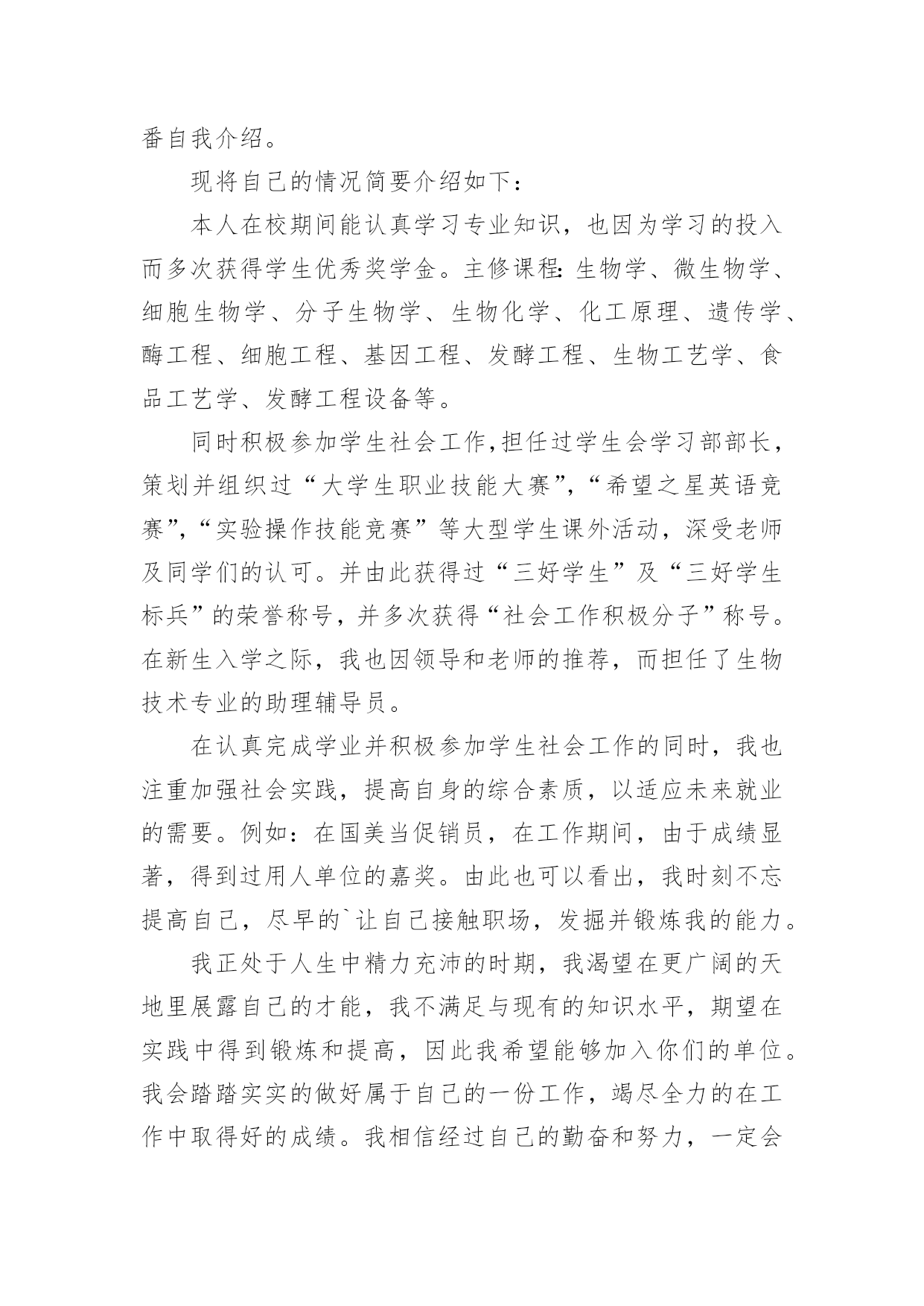 番自我介绍。

现将自己的情况简要介绍如下：

本人在校期间能认真学习专业知识，也因为学习的投入而多次获得学生优秀奖学金。主修课程:生物学、微生物学、细胞生物学、分子生物学、生物化学、化工原理、遗传学、酶工程、细胞工程、基因工程、发酵工程、生物工艺学、食品工艺学、发酵工程设备等。

同时积极参加学生社会工作,担任过学生会学习部部长，策划并组织过“大学生职业技能大赛”,“希望之星英语竞赛”,“实验操作技能竞赛”等大型学生课外活动，深受老师及同学们的认可。并由此获得过“三好学生”及“三好学生标兵”的荣誉称号，并多次获得“社会工作积极分子”称号。在新生入学之际，我也因领导和老师的推荐，而担任了生物技术专业的助理辅导员。

在认真完成学业并积极参加学生社会工作的同时，我也注重加强社会实践，提高自身的综合素质，以适应未来就业的需要。例如：在国美当促销员，在工作期间，由于成绩显著，得到过用人单位的嘉奖。由此也可以看出，我时刻不忘提高自己，尽早的`让自己接触职场，发掘并锻炼我的能力。

我正处于人生中精力充沛的时期，我渴望在更广阔的天地里展露自己的才能，我不满足与现有的知识水平，期望在实践中得到锻炼和提高，因此我希望能够加入你们的单位。我会踏踏实实的做好属于自己的一份工作，竭尽全力的在工作中取得好的成绩。我相信经过自己的勤奋和努力，一定会